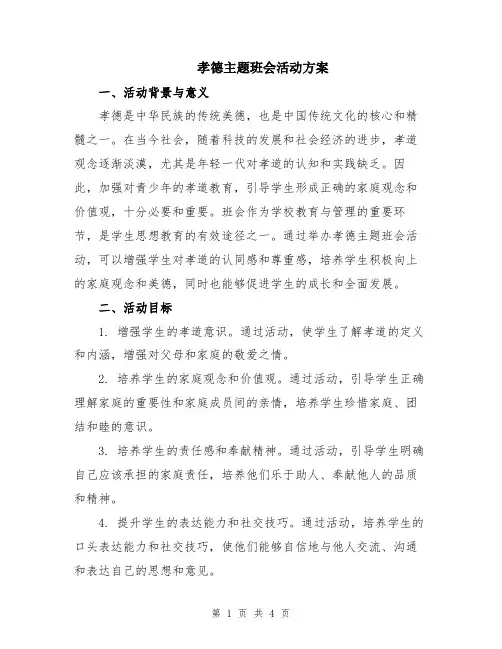 孝德主题班会活动方案

一、活动背景与意义

孝德是中华民族的传统美德，也是中国传统文化的核心和精髓之一。在当今社会，随着科技的发展和社会经济的进步，孝道观念逐渐淡漠，尤其是年轻一代对孝道的认知和实践缺乏。因此，加强对青少年的孝道教育，引导学生形成正确的家庭观念和价值观，十分必要和重要。班会作为学校教育与管理的重要环节，是学生思想教育的有效途径之一。通过举办孝德主题班会活动，可以增强学生对孝道的认同感和尊重感，培养学生积极向上的家庭观念和美德，同时也能够促进学生的成长和全面发展。

二、活动目标

1. 增强学生的孝道意识。通过活动，使学生了解孝道的定义和内涵，增强对父母和家庭的敬爱之情。

2. 培养学生的家庭观念和价值观。通过活动，引导学生正确理解家庭的重要性和家庭成员间的亲情，培养学生珍惜家庭、团结和睦的意识。

3. 培养学生的责任感和奉献精神。通过活动，引导学生明确自己应该承担的家庭责任，培养他们乐于助人、奉献他人的品质和精神。

4. 提升学生的表达能力和社交技巧。通过活动，培养学生的口头表达能力和社交技巧，使他们能够自信地与他人交流、沟通和表达自己的思想和意见。

第 1 页 共 4 页